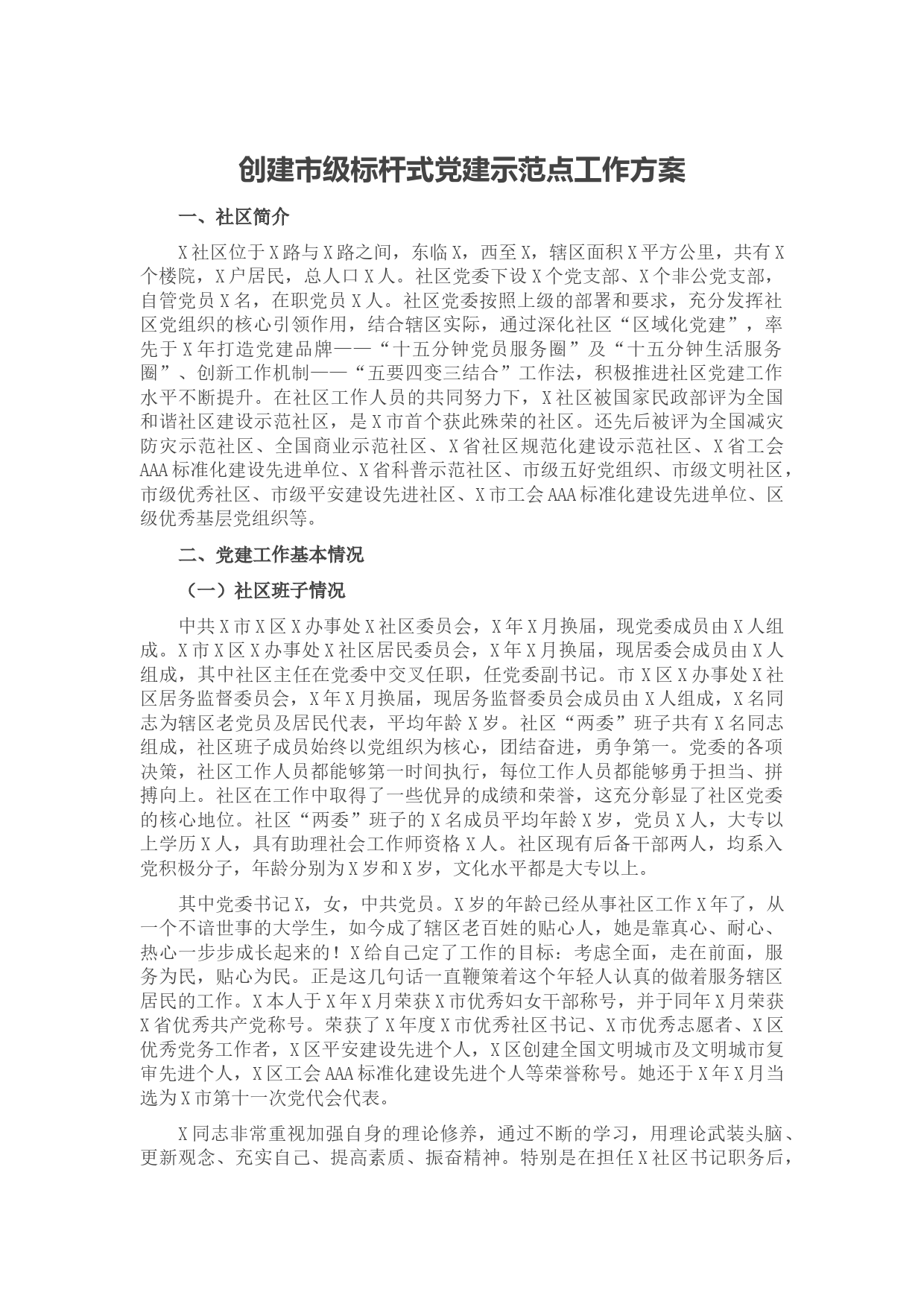 创建市级标杆式党建示范点工作方案

一、社区简介

X社区位于X路与X路之间，东临X，西至X，辖区面积X平方公里，共有X个楼院，X户居民，总人口X人。社区党委下设X个党支部、X个非公党支部，自管党员X名，在职党员X人。社区党委按照上级的部署和要求，充分发挥社区党组织的核心引领作用，结合辖区实际，通过深化社区“区域化党建”，率先于X年打造党建品牌——“十五分钟党员服务圈”及“十五分钟生活服务圈”、创新工作机制——“五要四变三结合”工作法，积极推进社区党建工作水平不断提升。在社区工作人员的共同努力下，X社区被国家民政部评为全国和谐社区建设示范社区，是X市首个获此殊荣的社区。还先后被评为全国减灾防灾示范社区、全国商业示范社区、X省社区规范化建设示范社区、X省工会AAA标准化建设先进单位、X省科普示范社区、市级五好党组织、市级文明社区，市级优秀社区、市级平安建设先进社区、X市工会AAA标准化建设先进单位、区级优秀基层党组织等。

二、党建工作基本情况

（一）社区班子情况

中共X市X区X办事处X社区委员会，X年X月换届，现党委成员由X人组成。X市X区X办事处X社区居民委员会，X年X月换届，现居委会成员由X人组成，其中社区主任在党委中交叉任职，任党委副书记。市X区X办事处X社区居务监督委员会，X年X月换届，现居务监督委员会成员由X人组成，X名同志为辖区老党员及居民代表，平均年龄X岁。社区“两委”班子共有X名同志组成，社区班子成员始终以党组织为核心，团结奋进，勇争第一。党委的各项决策，社区工作人员都能够第一时间执行，每位工作人员都能够勇于担当、拼搏向上。社区在工作中取得了一些优异的成绩和荣誉，这充分彰显了社区党委的核心地位。社区“两委”班子的X名成员平均年龄X岁，党员X人，大专以上学历X人，具有助理社会工作师资格X人。社区现有后备干部两人，均系入党积极分子，年龄分别为X岁和X岁，文化水平都是大专以上。

其中党委书记X，女，中共党员。X岁的年龄已经从事社区工作X年了，从一个不谙世事的大学生，如今成了辖区老百姓的贴心人，她是靠真心、耐心、热心一步步成长起来的！X给自己定了工作的目标：考虑全面，走在前面，服务为民，贴心为民。正是这几句话一直鞭策着这个年轻人认真的做着服务辖区居民的工作。X本人于X年X月荣获X市优秀妇女干部称号，并于同年X月荣获X省优秀共产党称号。荣获了X年度X市优秀社区书记、X市优秀志愿者、X区优秀党务工作者，X区平安建设先进个人，X区创建全国文明城市及文明城市复审先进个人，X区工会AAA标准化建设先进个人等荣誉称号。她还于X年X月当选为X市第十一次党代会代表。

X同志非常重视加强自身的理论修养，通过不断的学习，用理论武装头脑、更新观念、充实自己、提高素质、振奋精神。特别是在担任X社区书记职务后，